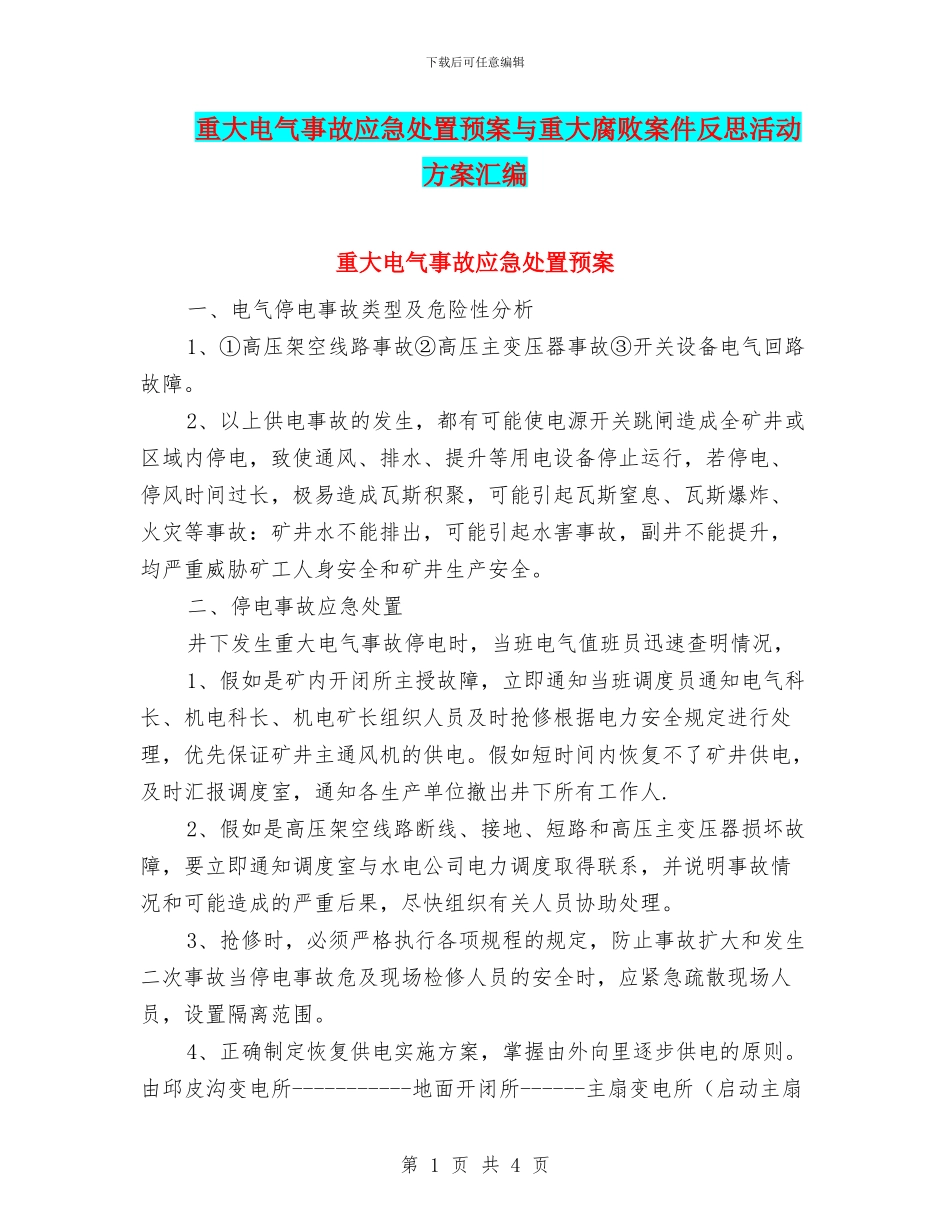 下载后可任意编辑

重大电气事故应急处置预案与重大腐败案件反思活动方案汇编

重大电气事故应急处置预案

一、电气停电事故类型及危险性分析

1、①高压架空线路事故②高压主变压器事故③开关设备电气回路故障。

2、以上供电事故的发生，都有可能使电源开关跳闸造成全矿井或区域内停电，致使通风、排水、提升等用电设备停止运行，若停电、停风时间过长，极易造成瓦斯积聚，可能引起瓦斯窒息、瓦斯爆炸、火灾等事故：矿井水不能排出，可能引起水害事故，副井不能提升，均严重威胁矿工人身安全和矿井生产安全。

二、停电事故应急处置

井下发生重大电气事故停电时，当班电气值班员迅速查明情况，

1、假如是矿内开闭所主授故障，立即通知当班调度员通知电气科长、机电科长、机电矿长组织人员及时抢修根据电力安全规定进行处理，优先保证矿井主通风机的供电。假如短时间内恢复不了矿井供电，及时汇报调度室，通知各生产单位撤出井下所有工作人.

2、假如是高压架空线路断线、接地、短路和高压主变压器损坏故障，要立即通知调度室与水电公司电力调度取得联系，并说明事故情况和可能造成的严重后果，尽快组织有关人员协助处理。

3、抢修时，必须严格执行各项规程的规定，防止事故扩大和发生二次事故当停电事故危及现场检修人员的安全时，应紧急疏散现场人员，设置隔离范围。

4、正确制定恢复供电实施方案，掌握由外向里逐步供电的原则。由邱皮沟变电所-----------地面开闭所------主扇变电所（启动主扇

第 1 页 共 4 页